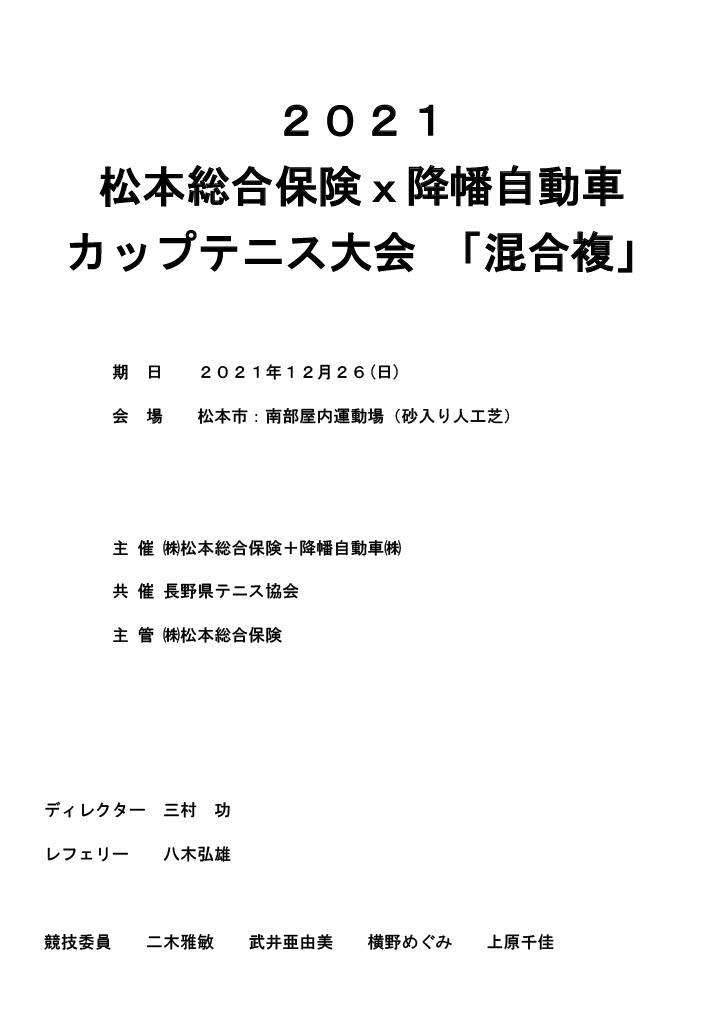 ２０２１
松本総合保険ｘ降幡自動車
カップテニス大会　「混合複」

期　日　　２０２１年１２月２６(日)

会　場　　松本市：南部屋内運動場（砂入り人工芝）

主 催 ㈱松本総合保険＋降幡自動車㈱

共 催 長野県テニス協会

主 管 ㈱松本総合保険

ディレクター　三村　功

レフェリー　　八木弘雄

競技委員　　二木雅敏　　武井亜由美　　横野めぐみ　　上原千佳